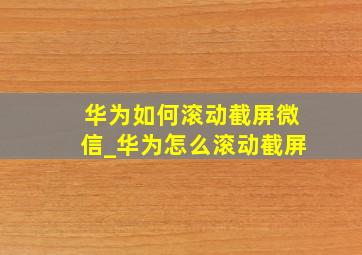 华为如何滚动截屏微信_华为怎么滚动截屏